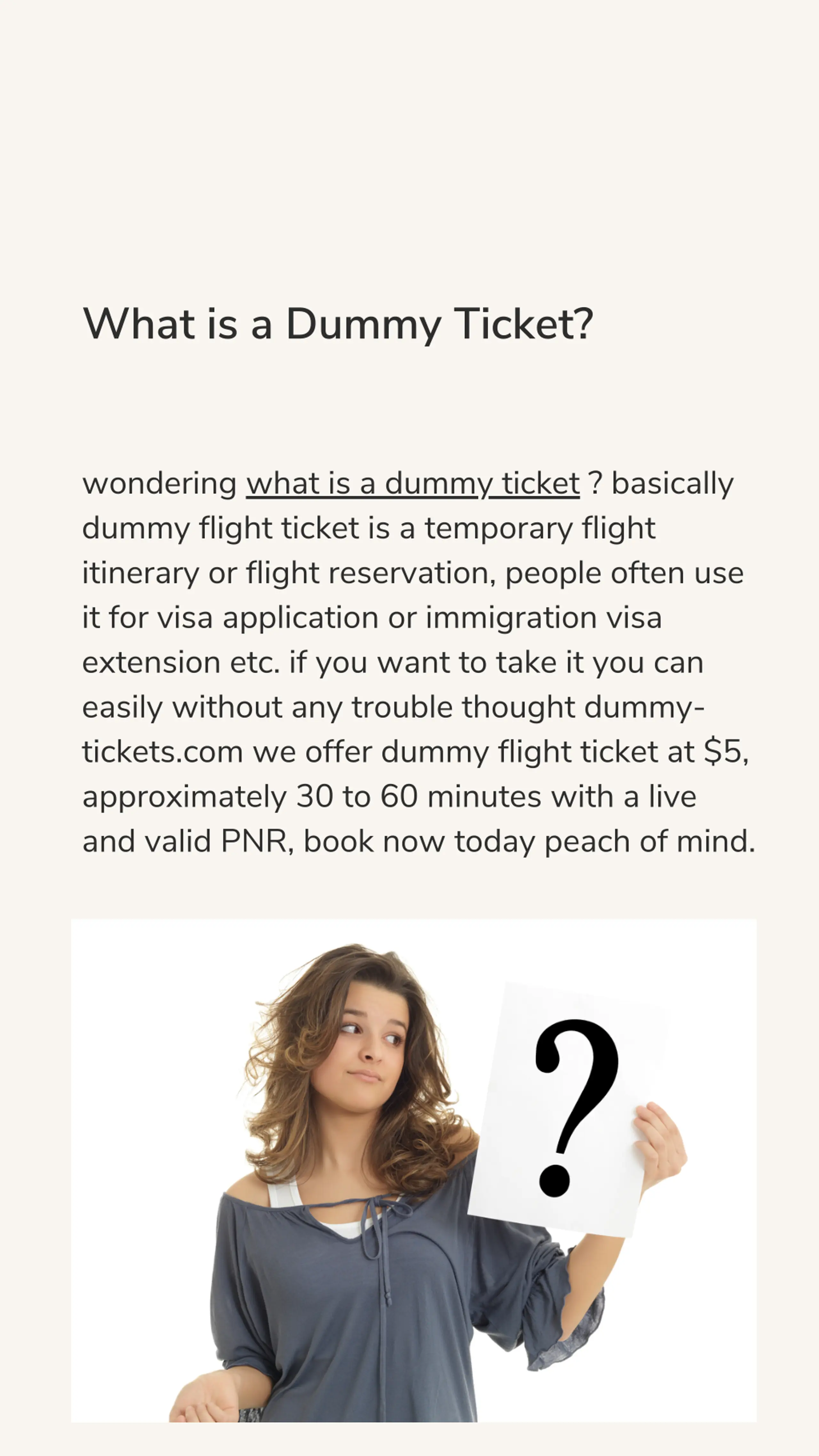 What is a Dummy Ticket?

wondering what is a dummy ticket ? basically dummy flight ticket is a temporary flight itinerary or flight reservation, people often use it for visa application or immigration visa extension etc. if you want to take it you can easily without any trouble thought dummy-tickets.com we offer dummy flight ticket at $5, approximately 30 to 60 minutes with a live and valid PNR, book now today peach of mind.

?